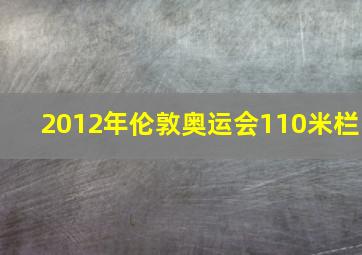 2012年伦敦奥运会110米栏